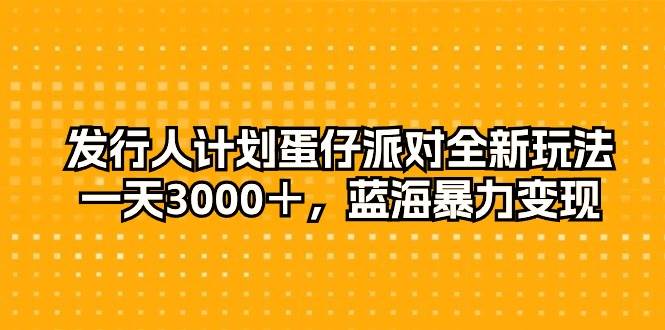 发行人计划蛋仔派对全新玩法
一天3000＋，蓝海暴力变现